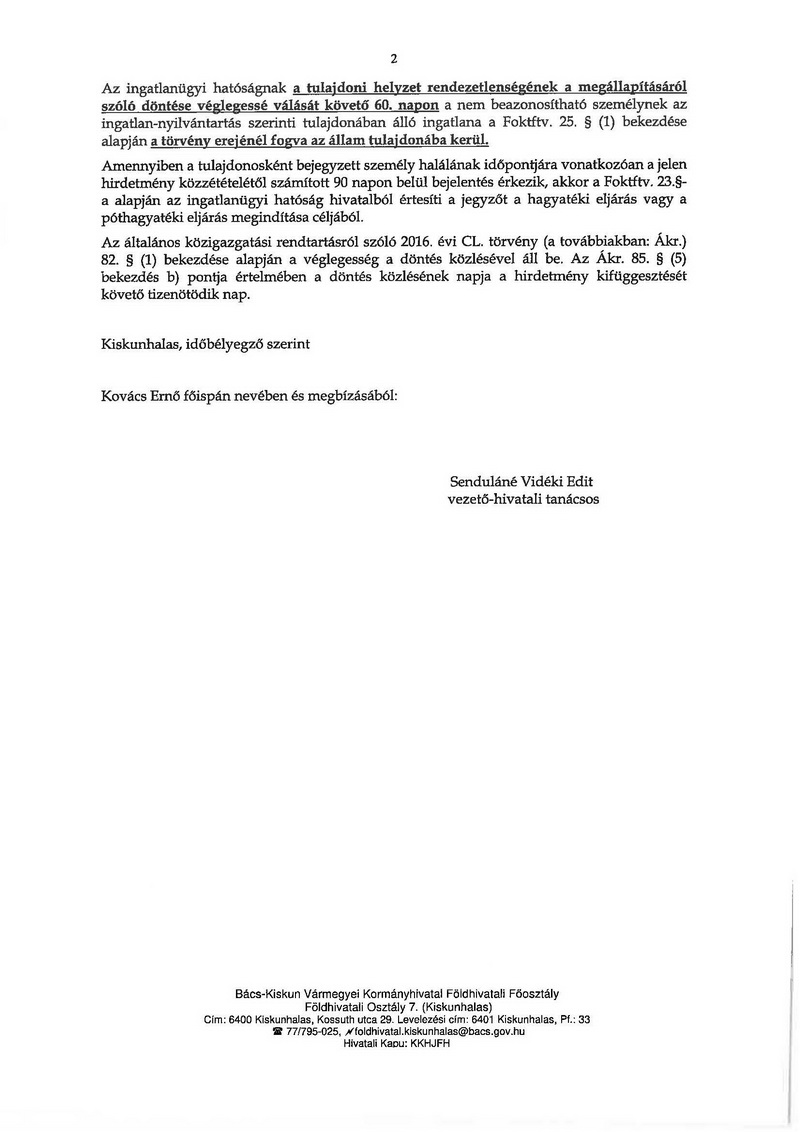 2

Az ingatlanügyi hatóságnak a tulajdoni helyzet rendezetlenségének a megállapításáról szóló döntése véglegessé válását követő 60. napon a nem beazonosítható személynek az ingatlan-nyilvántartás szerinti tulajdonában álló ingatlana a Foktftv. 25. § (1) bekezdése alapján a törvény erejénél fogva az állam tulajdonába kerül.

Amennyiben a tulajdonosként bejegyzett személy halálának időpontjára vonatkozóan a jelen hirdetmény közzétételétől számított 90 napon belül bejelentés érkezik, akkor a Foktftv. 23.§-a alapján az ingatlanügyi hatóság hivatalból értesíti a jegyzőt a hagyatéki eljárás vagy a póthagyatéki eljárás megindítása céljából.

Az általános közigazgatási rendtartásról szóló 2016. évi CL. törvény (a továbbiakban: Ákr.) 82. § (1) bekezdése alapján a véglegesség a döntés közlésével áll be. Az Ákr. 85. § (5) bekezdés b) pontja értelmében a döntés közlésének napja a hirdetmény kifüggesztését követő tizenötödik nap.

Kiskunhalas, időbélyegző szerint

Kovács Ernő főispán nevében és megbízásából:

Senduláné Vidéki Edit
vezető-hivatali tanácsos

Bács-Kiskun Vármegyei Kormányhivatal Földhivatali Főosztály
Földhivatali Osztály 7. (Kiskunhalas)
Cím: 6400 Kiskunhalas, Kossuth utca 29. Levelezési cím: 6401 Kiskunhalas, Pf.: 33
☎ 77/795-025, foldhivatal.kiskunhalas@bacs.gov.hu
Hivatali Kapu: KKHJFH